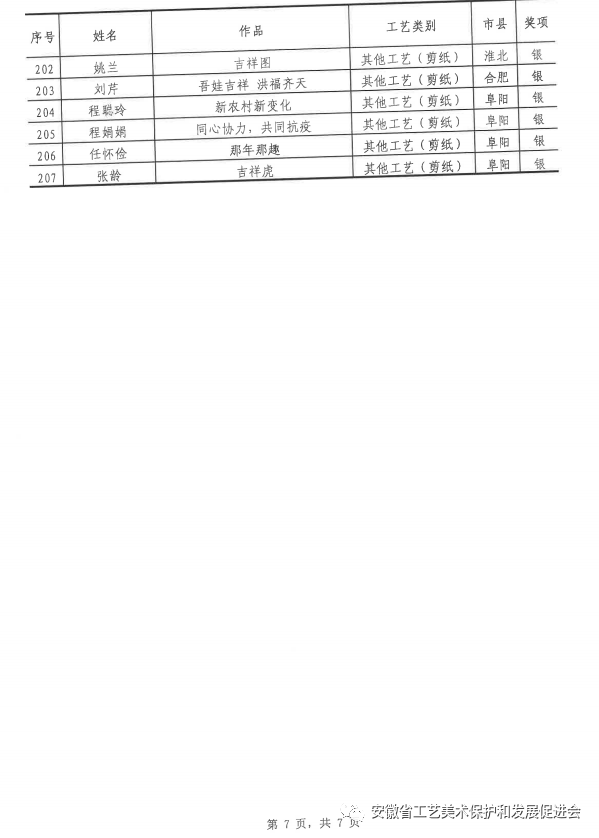 | 序号 | 姓名 | 作品 | 工艺类别 | 市县 | 奖项 |
|---|---|---|---|---|---|
| 202 | 姚兰 | 吉祥图 | 其他工艺（剪纸） | 淮北 | 银 |
| 203 | 刘芹 | 吾娃吉祥 洪福齐天 | 其他工艺（剪纸） | 合肥 | 银 |
| 204 | 程聪玲 | 新农村新变化 | 其他工艺（剪纸） | 阜阳 | 银 |
| 205 | 程娟娟 | 同心协力，共同抗疫 | 其他工艺（剪纸） | 阜阳 | 银 |
| 206 | 任怀俭 | 那年那趣 | 其他工艺（剪纸） | 阜阳 | 银 |
| 207 | 张龄 | 吉祥虎 | 其他工艺（剪纸） | 阜阳 | 银 |

第 7 页，共 7 页

安徽省工艺美术保护和发展促进会